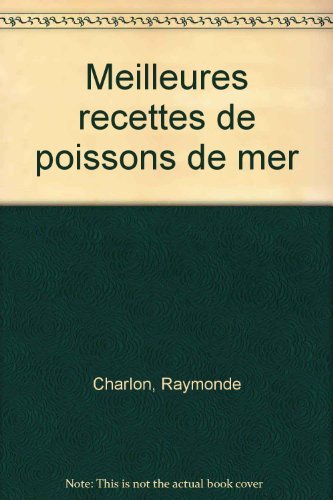 Meilleures recettes de poissons de mer

Charlon, Raymonde

Note: This is not the actual book cover